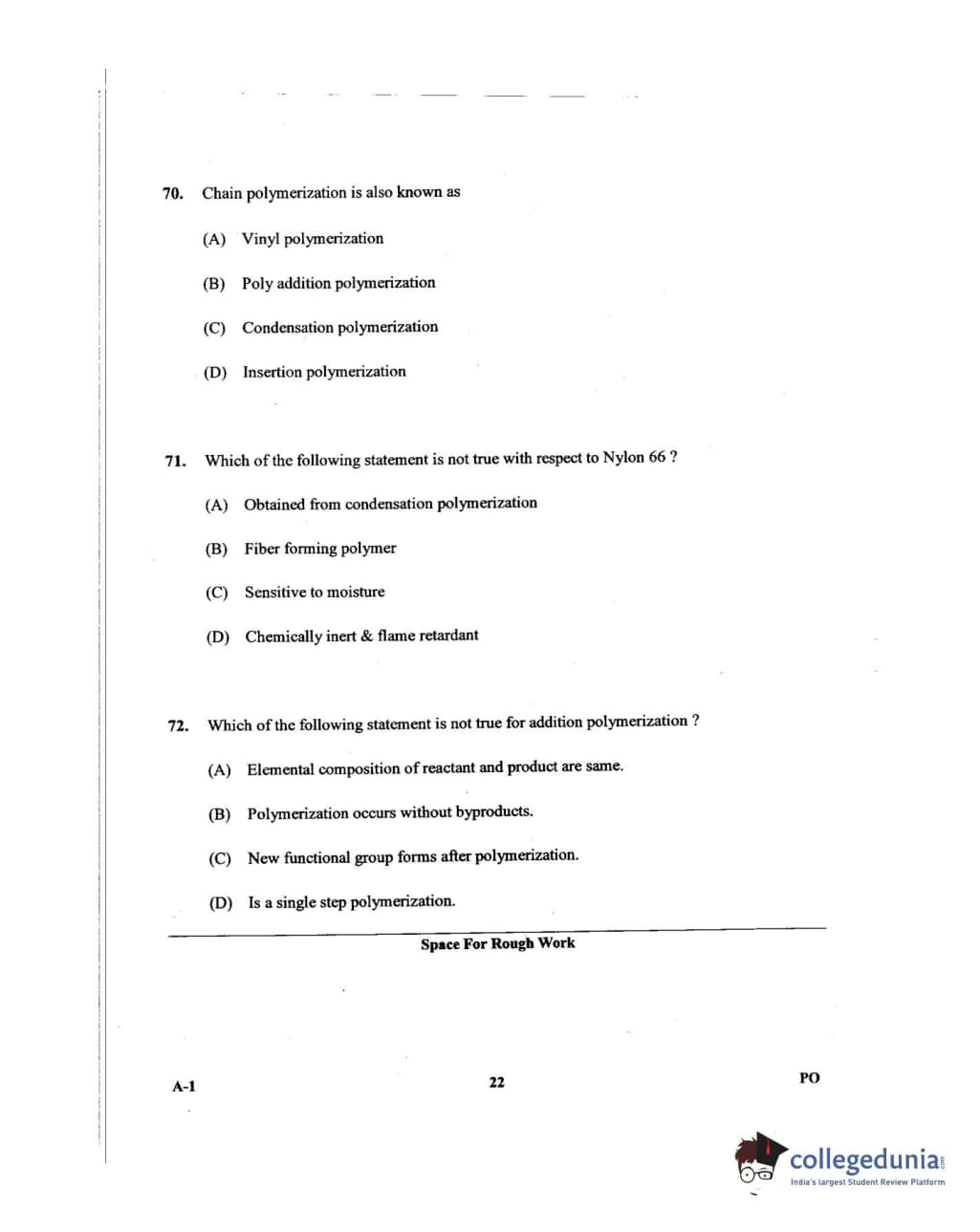 70. Chain polymerization is also known as

(A) Vinyl polymerization

(B) Poly addition polymerization

(C) Condensation polymerization

(D) Insertion polymerization

71. Which of the following statement is not true with respect to Nylon 66 ?

(A) Obtained from condensation polymerization

(B) Fiber forming polymer

(C) Sensitive to moisture

(D) Chemically inert & flame retardant

72. Which of the following statement is not true for addition polymerization ?

(A) Elemental composition of reactant and product are same.

(B) Polymerization occurs without byproducts.

(C) New functional group forms after polymerization.

(D) Is a single step polymerization.

Space For Rough Work

A-1

22

PO

collegedunia.com
India's largest Student Review Platform